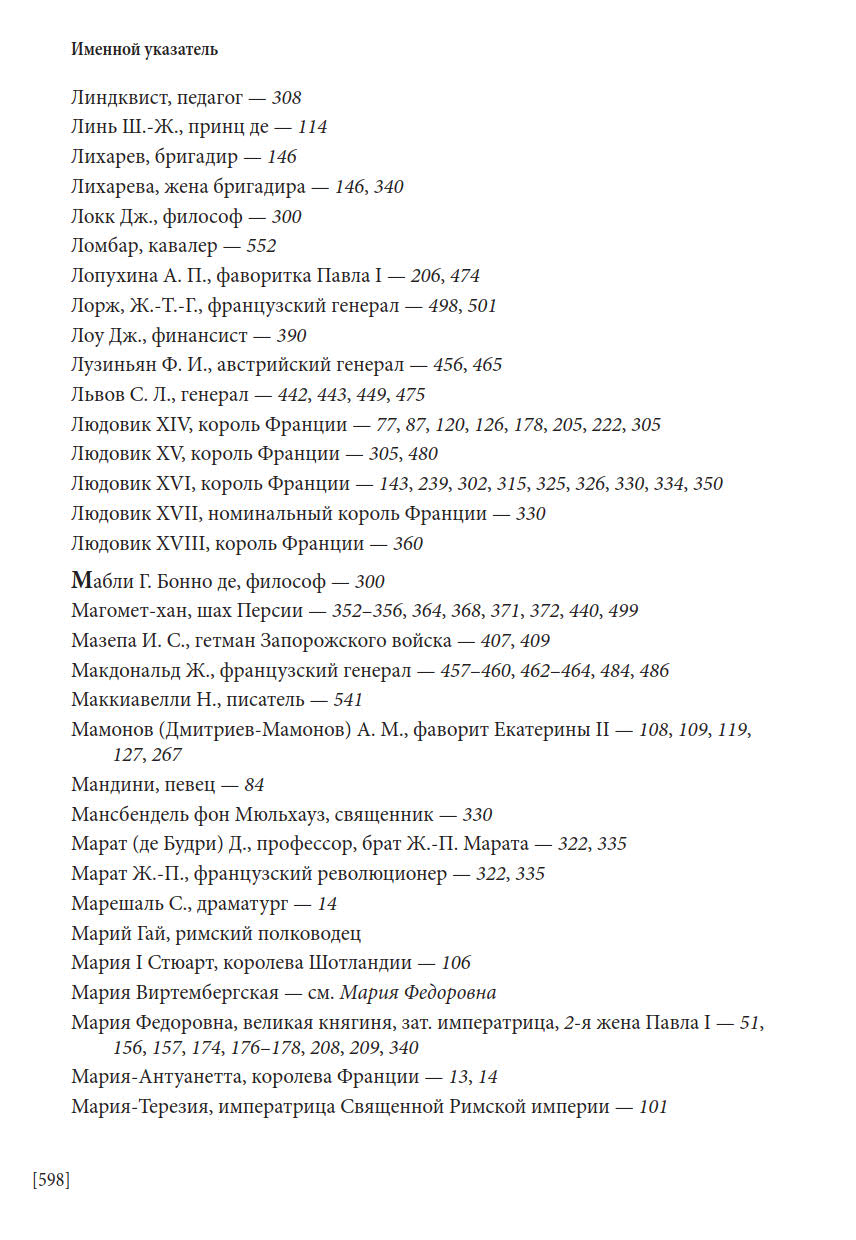 Именной указатель

Линдквист, педагог — 308
Линь Ш.-Ж., принц де — 114
Лихарев, бригадир — 146
Лихарева, жена бригадира — 146, 340
Локк Дж., философ — 300
Ломбар, кавалер — 552
Лопухина А. П., фаворитка Павла I — 206, 474
Лорж, Ж.-Т.-Г., французский генерал — 498, 501
Лоу Дж., финансист — 390
Лузиньян Ф. И., австрийский генерал — 456, 465
Львов С. Л., генерал — 442, 443, 449, 475
Людовик XIV, король Франции — 77, 87, 120, 126, 178, 205, 222, 305
Людовик XV, король Франции — 305, 480
Людовик XVI, король Франции — 143, 239, 302, 315, 325, 326, 330, 334, 350
Людовик XVII, номинальный король Франции — 330
Людовик XVIII, король Франции — 360

Мабли Г. Бонно де, философ — 300
Магомет-хан, шах Персии — 352–356, 364, 368, 371, 372, 440, 499
Мазепа И. С., гетман Запорожского войска — 407, 409
Макдональд Ж., французский генерал — 457–460, 462–464, 484, 486
Маккиавелли Н., писатель — 541
Мамонов (Дмитриев-Мамонов) А. М., фаворит Екатерины II — 108, 109, 119, 127, 267
Мандини, певец — 84
Мансбендель фон Мюльхауз, священник — 330
Марат (де Будри) Д., профессор, брат Ж.-П. Марата — 322, 335
Марат Ж.-П., французский революционер — 322, 335
Марешаль С., драматург — 14
Марий Гай, римский полководец
Мария I Стюарт, королева Шотландии — 106
Мария Виртембергская — см. Мария Федоровна
Мария Федоровна, великая княгиня, зат. императрица, 2-я жена Павла I — 51, 156, 157, 174, 176–178, 208, 209, 340
Мария-Антуанетта, королева Франции — 13, 14
Мария-Терезия, императрица Священной Римской империи — 101

[598]